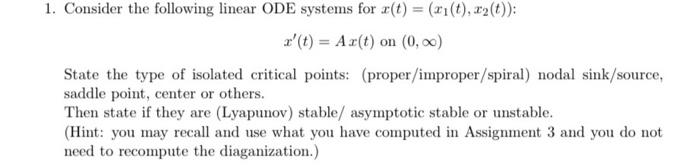 1. Consider the following linear ODE systems for $x(t) = (x_1(t), x_2(t))$:

$$x'(t) = A\,x(t) \text{ on } (0, \infty)$$

State the type of isolated critical points: (proper/improper/spiral) nodal sink/source, saddle point, center or others.
Then state if they are (Lyapunov) stable/ asymptotic stable or unstable.
(Hint: you may recall and use what you have computed in Assignment 3 and you do not need to recompute the diaganization.)